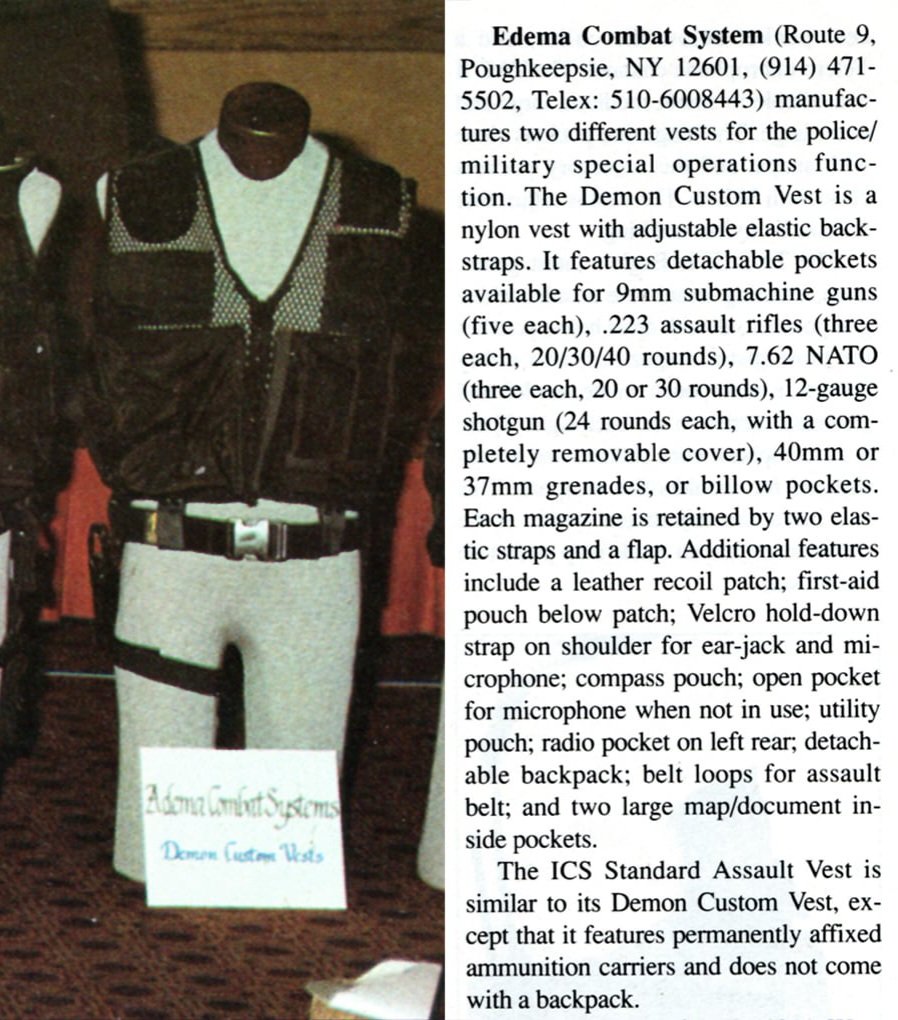 Adema Combat Systems
Demon Custom Vests

**Edema Combat System** (Route 9, Poughkeepsie, NY 12601, (914) 471-5502, Telex: 510-6008443) manufactures two different vests for the police/military special operations function. The Demon Custom Vest is a nylon vest with adjustable elastic backstraps. It features detachable pockets available for 9mm submachine guns (five each), .223 assault rifles (three each, 20/30/40 rounds), 7.62 NATO (three each, 20 or 30 rounds), 12-gauge shotgun (24 rounds each, with a completely removable cover), 40mm or 37mm grenades, or billow pockets. Each magazine is retained by two elastic straps and a flap. Additional features include a leather recoil patch; first-aid pouch below patch; Velcro hold-down strap on shoulder for ear-jack and microphone; compass pouch; open pocket for microphone when not in use; utility pouch; radio pocket on left rear; detachable backpack; belt loops for assault belt; and two large map/document inside pockets.

The ICS Standard Assault Vest is similar to its Demon Custom Vest, except that it features permanently affixed ammunition carriers and does not come with a backpack.